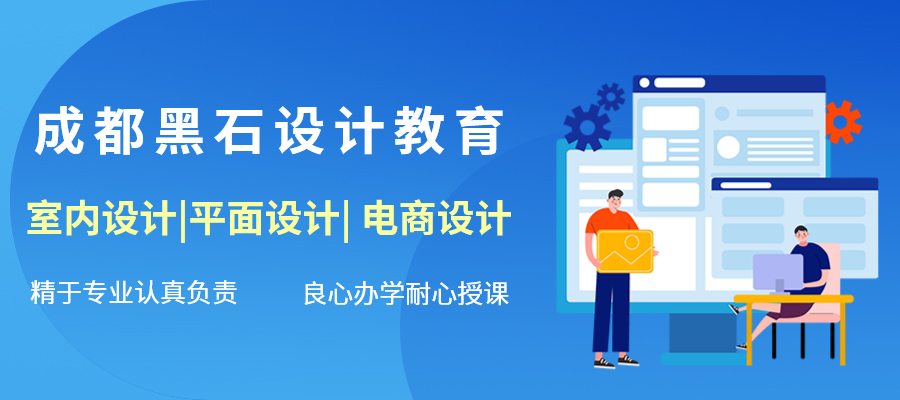 成都黑石设计教育

室内设计|平面设计| 电商设计

精于专业认真负责

良心办学耐心授课